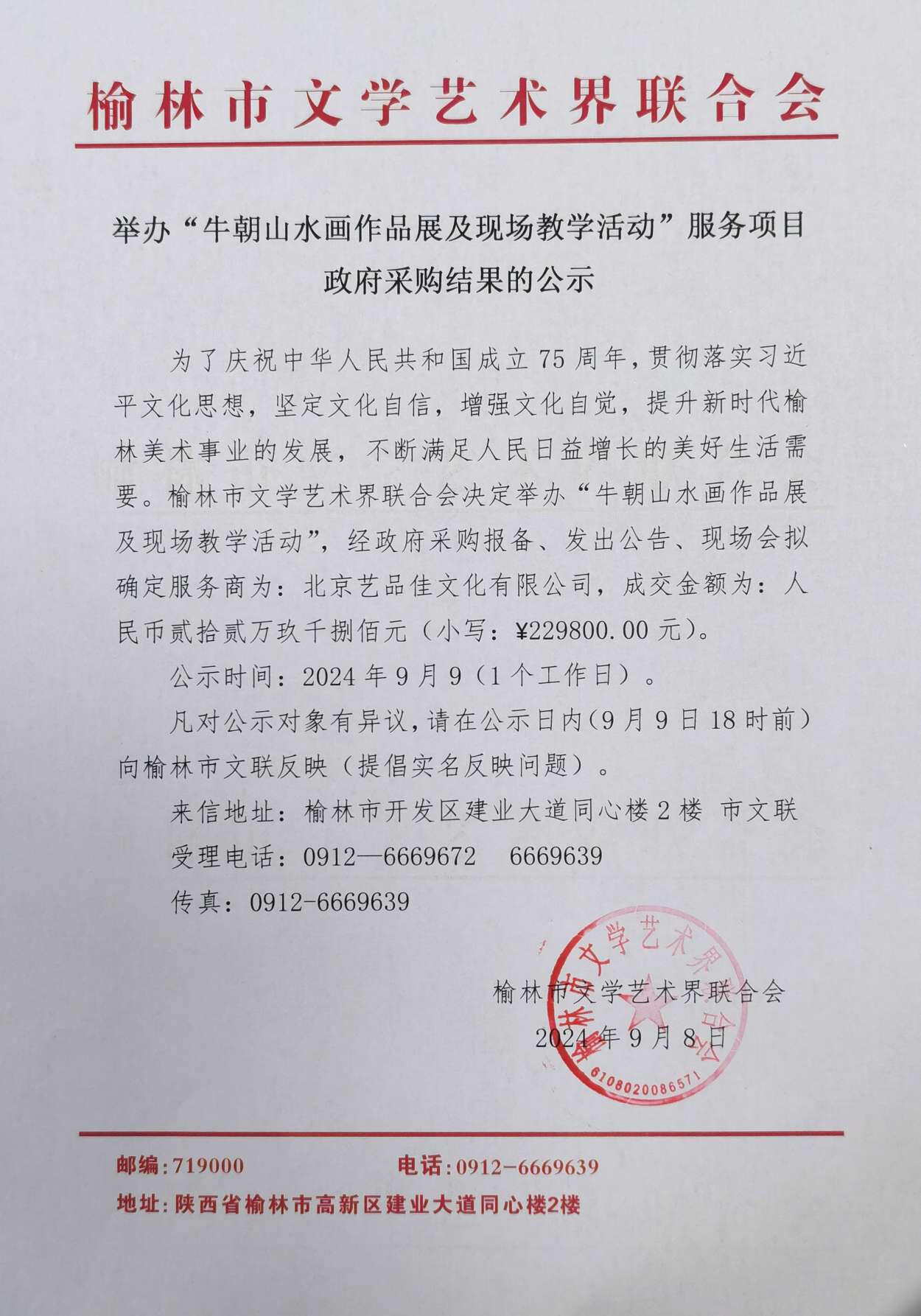 榆林市文学艺术界联合会

举办“牛朝山水画作品展及现场教学活动”服务项目政府采购结果的公示

为了庆祝中华人民共和国成立75周年，贯彻落实习近平文化思想，坚定文化自信，增强文化自觉，提升新时代榆林美术事业的发展，不断满足人民日益增长的美好生活需要。榆林市文学艺术界联合会决定举办“牛朝山水画作品展及现场教学活动”，经政府采购报备、发出公告、现场会拟确定服务商为：北京艺品佳文化有限公司，成交金额为：人民币贰拾贰万玖千捌佰元（小写：¥229800.00元）。

公示时间：2024年9月9（1个工作日）。

凡对公示对象有异议，请在公示日内（9月9日18时前）向榆林市文联反映（提倡实名反映问题）。

来信地址：榆林市开发区建业大道同心楼2楼 市文联

受理电话：0912—6669672 6669639

传真：0912-6669639

榆林市文学艺术界联合会
2024年9月8日

榆林市文学艺术界联合会
6108020086571

邮编：719000 电话：0912-6669639
地址：陕西省榆林市高新区建业大道同心楼2楼